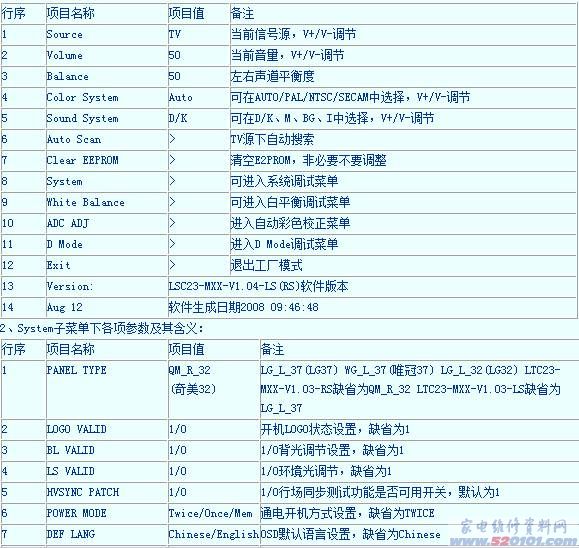 | 行序 | 项目名称 | 项目值 | 备注 |
|---|---|---|---|
| 1 | Source | TV | 当前信号源，V+/V-调节 |
| 2 | Volume | 50 | 当前音量，V+/V-调节 |
| 3 | Balance | 50 | 左右声道平衡度 |
| 4 | Color System | Auto | 可在AUTO/PAL/NTSC/SECAM中选择，V+/V-调节 |
| 5 | Sound System | D/K | 可在D/K、M、BG、I中选择，V+/V-调节 |
| 6 | Auto Scan | > | TV源下自动搜索 |
| 7 | Clear EEPROM | > | 清空E2PROM，非必要不要调整 |
| 8 | System | > | 可进入系统调试菜单 |
| 9 | White Balance | > | 可进入白平衡调试菜单 |
| 10 | ADC ADJ | > | 进入自动彩色校正菜单 |
| 11 | D Mode | > | 进入D Mode调试菜单 |
| 12 | Exit | > | 退出工厂模式 |
| 13 | Version: | LSC23-MXX-V1.04-LS(RS)软件版本 | |
| 14 | Aug 12 | 软件生成日期2008 09:46:48 | |

2、System子菜单下各项参数及其含义：

| 行序 | 项目名称 | 项目值 | 备注 |
|---|---|---|---|
| 1 | PANEL TYPE | QM_R_32 (奇美32) | LG_L_37(LG37) WG_L_37(唯冠37) LG_L_32(LG32) LTC23-MXX-V1.03-RS缺省为QM_R_32 LTC23-MXX-V1.03-LS缺省为LG_L_37 |
| 2 | LOGO VALID | 1/0 | 开机LOGO状态设置，缺省为1 |
| 3 | BL VALID | 1/0 | 1/0背光调节设置，缺省为1 |
| 4 | LS VALID | 1/0 | 1/0环境光调节，缺省为1 |
| 5 | HVSYNC PATCH | 1/0 | 1/0行场同步测试功能是否可用开关，默认为1 |
| 6 | POWER MODE | Twice/Once/Mem | 通电开机方式设置，缺省为TWICE |
| 7 | DEF LANG | Chinese/English | OSD默认语言设置，缺省为Chinese |

家电维修资料网
www.520101.com